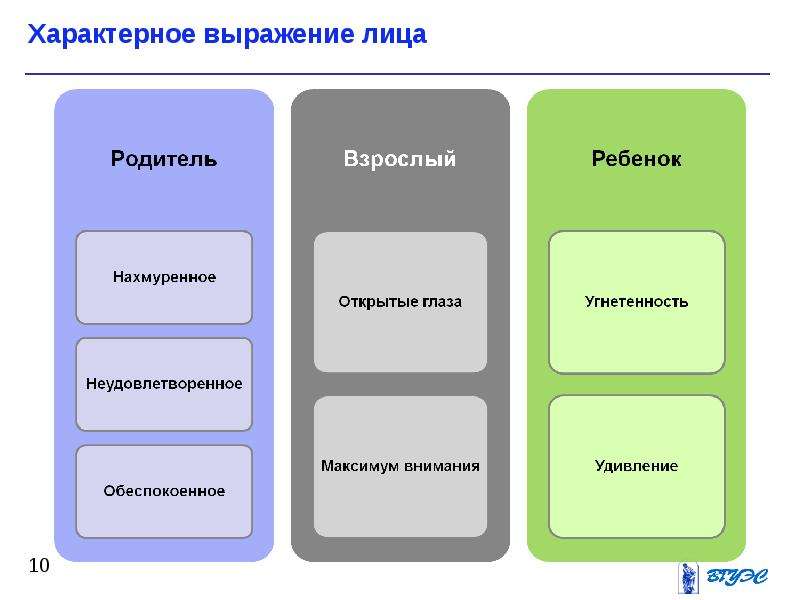 Характерное выражение лица

Родитель

Нахмуренное

Неудовлетворенное

Обеспокоенное

Взрослый

Открытые глаза

Максимум внимания

Ребенок

Угнетенность

Удивление

10

ВГУЭС